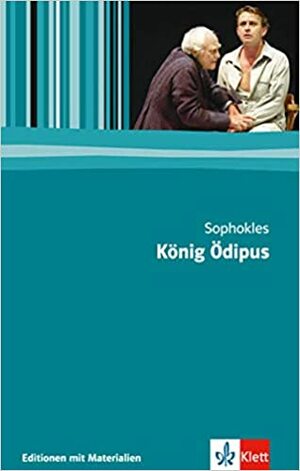 Sophokles
König Ödipus

Editionen mit Materialien

Klett